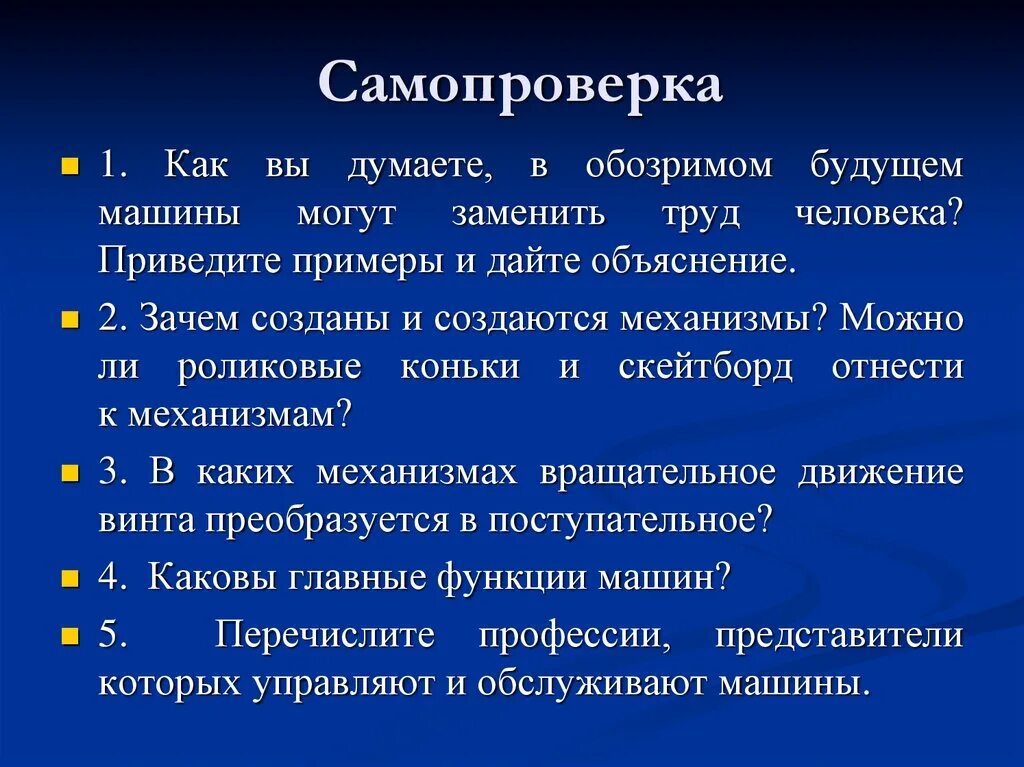 Самопроверка

1. Как вы думаете, в обозримом будущем машины могут заменить труд человека? Приведите примеры и дайте объяснение.

2. Зачем созданы и создаются механизмы? Можно ли роликовые коньки и скейтборд отнести к механизмам?

3. В каких механизмах вращательное движение винта преобразуется в поступательное?

4. Каковы главные функции машин?

5. Перечислите профессии, представители которых управляют и обслуживают машины.